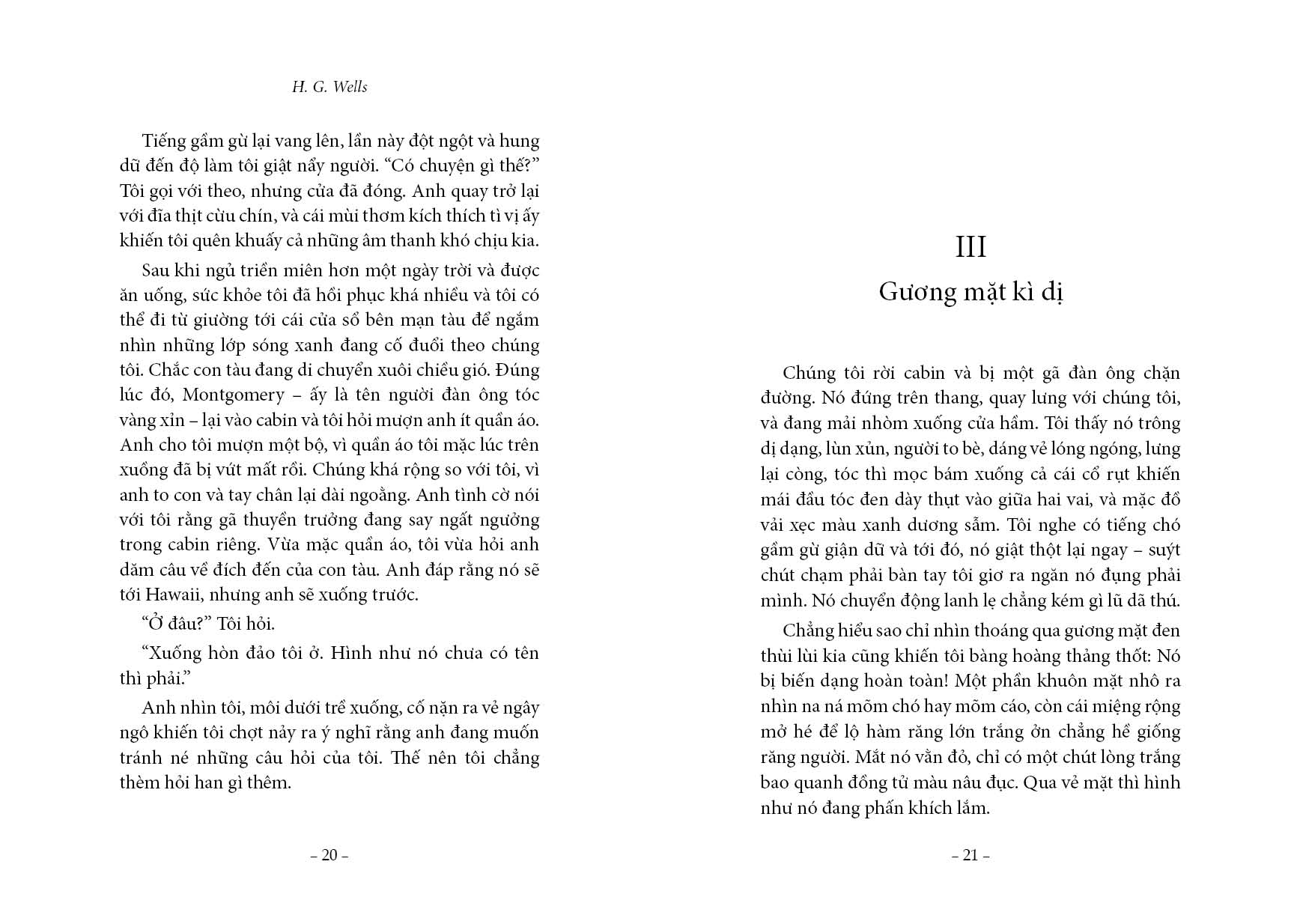 H. G. Wells

Tiếng gầm gừ lại vang lên, lần này đột ngột và hung dữ đến độ làm tôi giật nẩy người. “Có chuyện gì thế?” Tôi gọi với theo, nhưng cửa đã đóng. Anh quay trở lại với đĩa thịt cừu chín, và cái mùi thơm kích thích tì vị ấy khiến tôi quên khuấy cả những âm thanh khó chịu kia.

Sau khi ngủ triền miên hơn một ngày trời và được ăn uống, sức khỏe tôi đã hồi phục khá nhiều và tôi có thể đi từ giường tới cái cửa sổ bên mạn tàu để ngắm nhìn những lớp sóng xanh đang cố đuổi theo chúng tôi. Chắc con tàu đang di chuyển xuôi chiều gió. Đúng lúc đó, Montgomery – ấy là tên người đàn ông tóc vàng xỉn – lại vào cabin và tôi hỏi mượn anh ít quần áo. Anh cho tôi mượn một bộ, vì quần áo tôi mặc lúc trên xuồng đã bị vứt mất rồi. Chúng khá rộng so với tôi, vì anh to con và tay chân lại dài ngoằng. Anh tình cờ nói với tôi rằng gã thuyền trưởng đang say ngất ngưởng trong cabin riêng. Vừa mặc quần áo, tôi vừa hỏi anh dăm câu về đích đến của con tàu. Anh đáp rằng nó sẽ tới Hawaii, nhưng anh sẽ xuống trước.

“Ở đâu?” Tôi hỏi.

“Xuống hòn đảo tôi ở. Hình như nó chưa có tên thì phải.”

Anh nhìn tôi, môi dưới trề xuống, cố nặn ra vẻ ngây ngô khiến tôi chợt nảy ra ý nghĩ rằng anh đang muốn tránh né những câu hỏi của tôi. Thế nên tôi chẳng thèm hỏi han gì thêm.

– 20 –

III
Gương mặt kì dị

Chúng tôi rời cabin và bị một gã đàn ông chặn đường. Nó đứng trên thang, quay lưng với chúng tôi, và đang mải nhòm xuống cửa hầm. Tôi thấy nó trông dị dạng, lùn xủn, người to bè, dáng vẻ lóng ngóng, lưng lại còng, tóc thì mọc bám xuống cả cái cổ rụt khiến mái đầu tóc đen dày thụt vào giữa hai vai, và mặc đồ vải xẹc màu xanh dương sẫm. Tôi nghe có tiếng chó gầm gừ giận dữ và tới đó, nó giật thột lại ngay – suýt chút chạm phải bàn tay tôi giơ ra ngăn nó đụng phải mình. Nó chuyển động lanh lẹ chẳng kém gì lũ dã thú.

Chẳng hiểu sao chỉ nhìn thoáng qua gương mặt đen thùi lùi kia cũng khiến tôi bàng hoàng thảng thốt: Nó bị biến dạng hoàn toàn! Một phần khuôn mặt nhô ra nhìn na ná mõm chó hay mõm cáo, còn cái miệng rộng mở hé để lộ hàm răng lớn trắng ởn chẳng hề giống răng người. Mắt nó vằn đỏ, chỉ có một chút lòng trắng bao quanh đồng tử màu nâu đục. Qua vẻ mặt thì hình như nó đang phấn khích lắm.

– 21 –